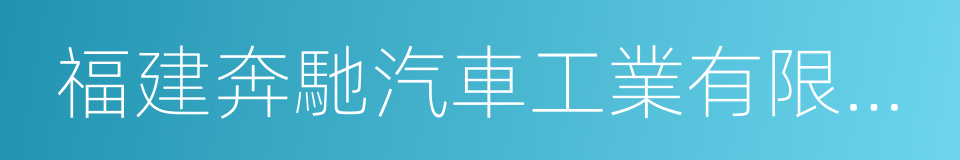 福建奔馳汽車工業有限...